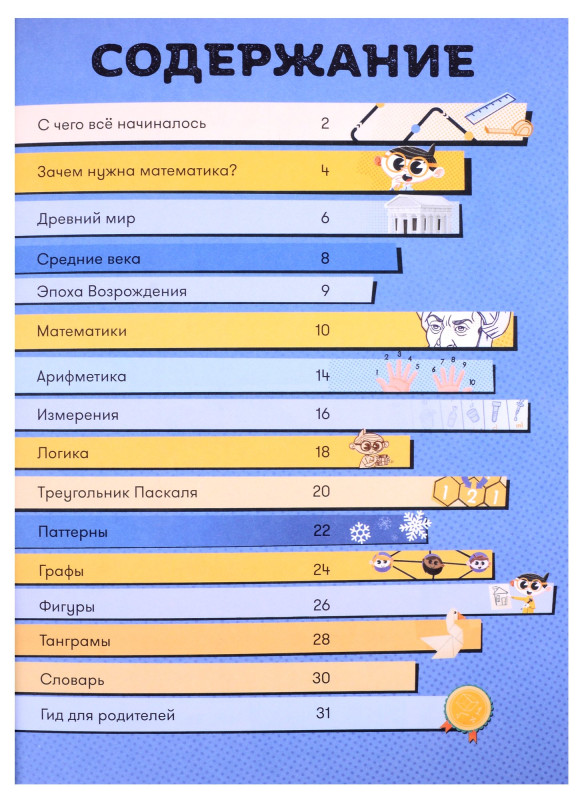 СОДЕРЖАНИЕ

С чего всё начиналось 2

Зачем нужна математика? 4

Древний мир 6

Средние века 8

Эпоха Возрождения 9

Математики 10

Арифметика 14

1 2 3 4 5 6 7 8 9 10

Измерения 16

Логика 18

Треугольник Паскаля 20

1 2 1

Паттерны 22

Графы 24

Фигуры 26

Танграмы 28

Словарь 30

Гид для родителей 31